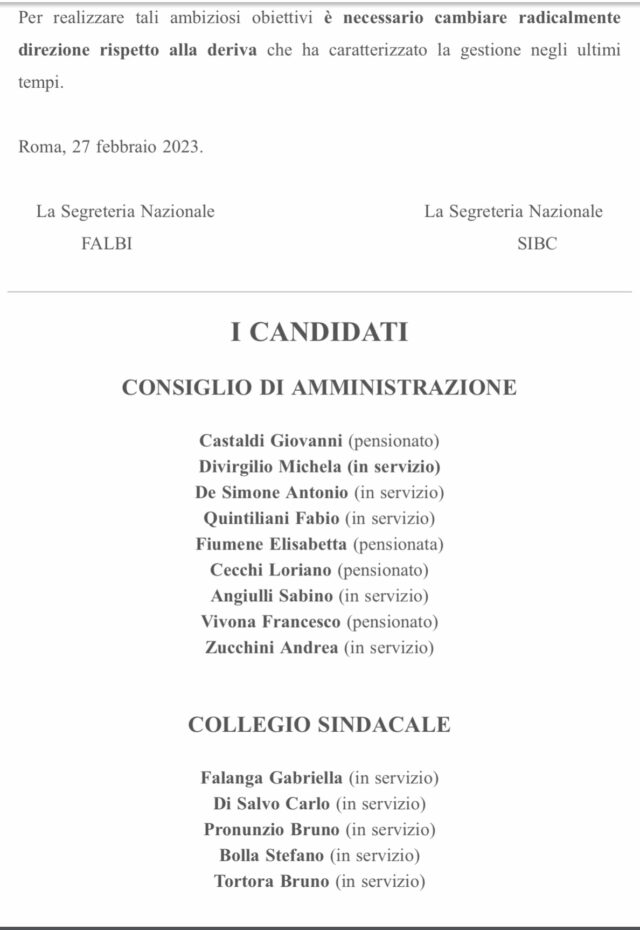 Per realizzare tali ambiziosi obiettivi è necessario cambiare radicalmente direzione rispetto alla deriva che ha caratterizzato la gestione negli ultimi tempi.

Roma, 27 febbraio 2023.

La Segreteria Nazionale
FALBI

La Segreteria Nazionale
SIBC

I CANDIDATI

CONSIGLIO DI AMMINISTRAZIONE

Castaldi Giovanni (pensionato)
Divirgilio Michela (in servizio)
De Simone Antonio (in servizio)
Quintiliani Fabio (in servizio)
Fiumene Elisabetta (pensionata)
Cecchi Loriano (pensionato)
Angiulli Sabino (in servizio)
Vivona Francesco (pensionato)
Zucchini Andrea (in servizio)

COLLEGIO SINDACALE

Falanga Gabriella (in servizio)
Di Salvo Carlo (in servizio)
Pronunzio Bruno (in servizio)
Bolla Stefano (in servizio)
Tortora Bruno (in servizio)